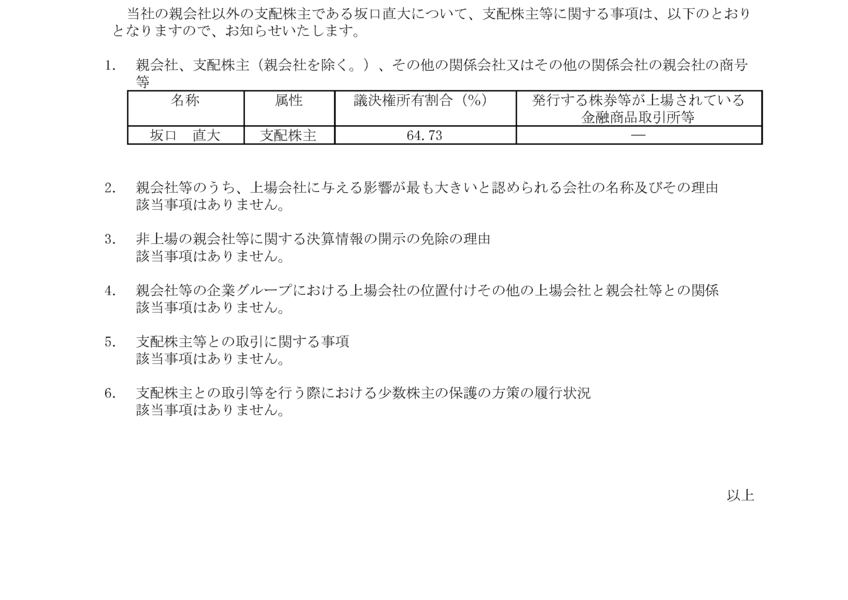 当社の親会社以外の支配株主である坂口直大について、支配株主等に関する事項は、以下のとおりとなりますので、お知らせいたします。

1. 親会社、支配株主（親会社を除く。）、その他の関係会社又はその他の関係会社の親会社の商号等

| 名称 | 属性 | 議決権所有割合（%） | 発行する株券等が上場されている金融商品取引所等 |
|---|---|---|---|
| 坂口　直大 | 支配株主 | 64.73 | ― |

2. 親会社等のうち、上場会社に与える影響が最も大きいと認められる会社の名称及びその理由
該当事項はありません。

3. 非上場の親会社等に関する決算情報の開示の免除の理由
該当事項はありません。

4. 親会社等の企業グループにおける上場会社の位置付けその他の上場会社と親会社等との関係
該当事項はありません。

5. 支配株主等との取引に関する事項
該当事項はありません。

6. 支配株主との取引等を行う際における少数株主の保護の方策の履行状況
該当事項はありません。

以上